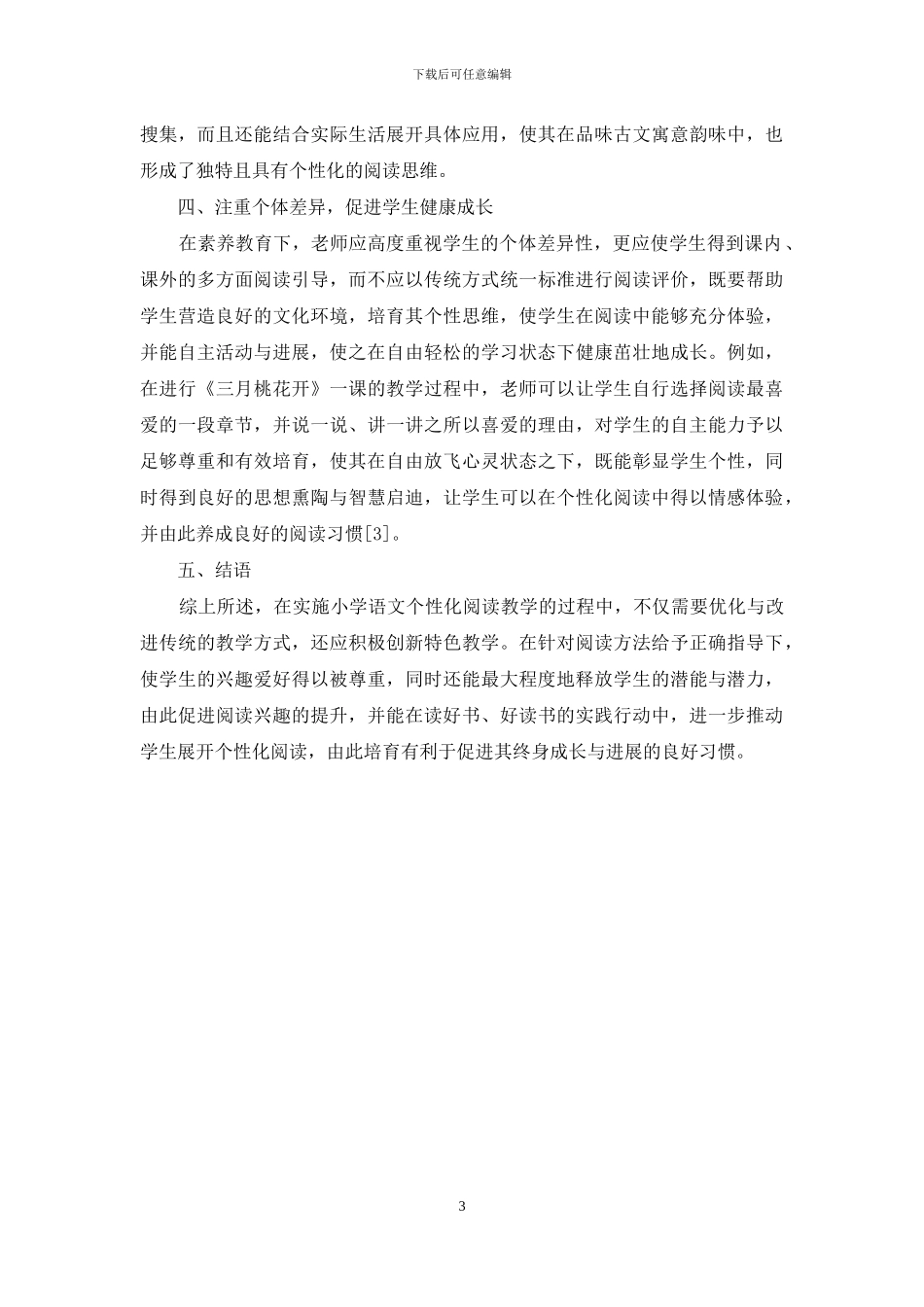 下载后可任意编辑

搜集，而且还能结合实际生活展开具体应用，使其在品味古文寓意韵味中，也形成了独特且具有个性化的阅读思维。

四、注重个体差异，促进学生健康成长

在素养教育下，老师应高度重视学生的个体差异性，更应使学生得到课内、课外的多方面阅读引导，而不应以传统方式统一标准进行阅读评价，既要帮助学生营造良好的文化环境，培育其个性思维，使学生在阅读中能够充分体验，并能自主活动与进展，使之在自由轻松的学习状态下健康茁壮地成长。例如，在进行《三月桃花开》一课的教学过程中，老师可以让学生自行选择阅读最喜爱的一段章节，并说一说、讲一讲之所以喜爱的理由，对学生的自主能力予以足够尊重和有效培育，使其在自由放飞心灵状态之下，既能彰显学生个性，同时得到良好的思想熏陶与智慧启迪，让学生可以在个性化阅读中得以情感体验，并由此养成良好的阅读习惯[3]。

五、结语

综上所述，在实施小学语文个性化阅读教学的过程中，不仅需要优化与改进传统的教学方式，还应积极创新特色教学。在针对阅读方法给予正确指导下，使学生的兴趣爱好得以被尊重，同时还能最大程度地释放学生的潜能与潜力，由此促进阅读兴趣的提升，并能在读好书、好读书的实践行动中，进一步推动学生展开个性化阅读，由此培育有利于促进其终身成长与进展的良好习惯。

3